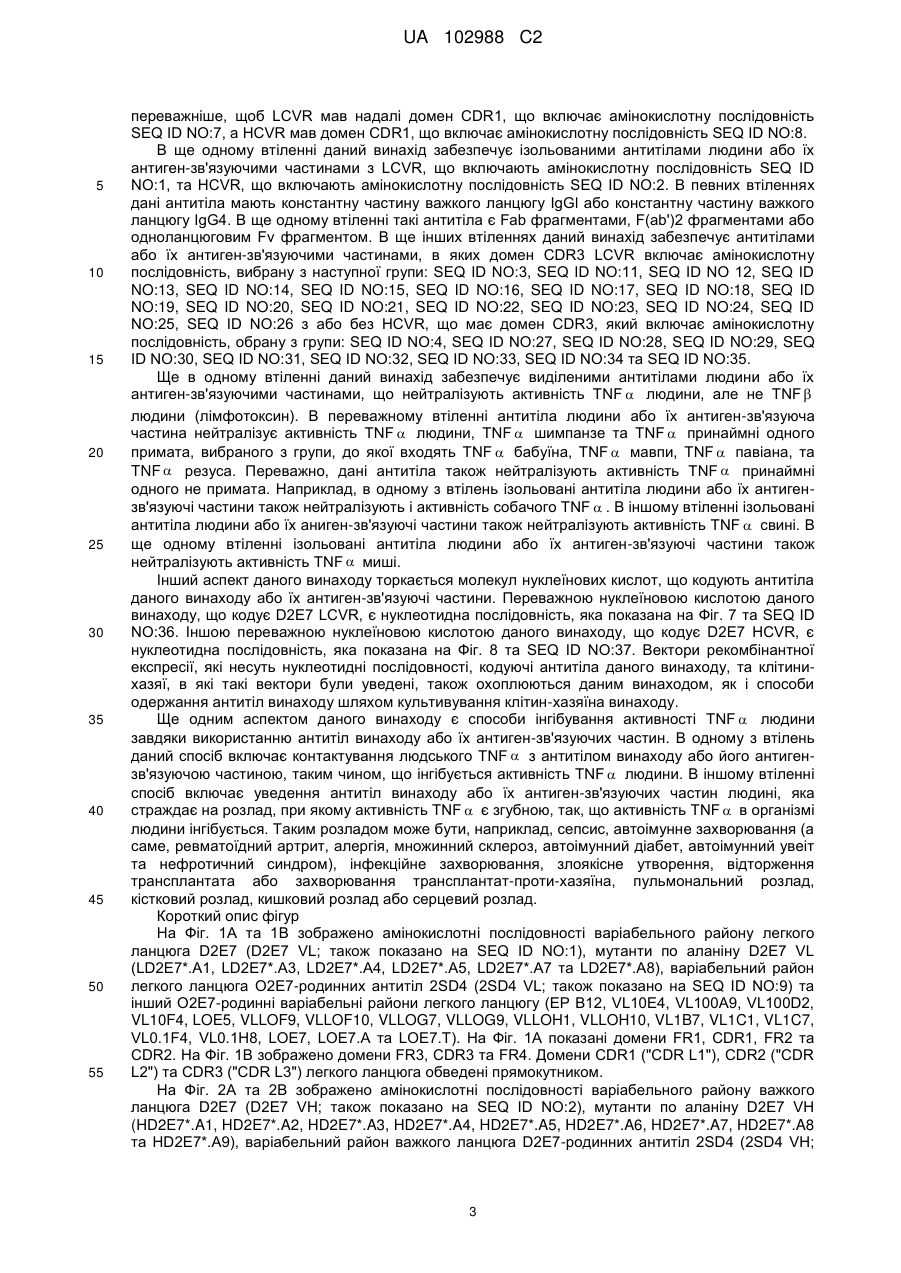 UA 102988 C2

переважніше, щоб LCVR мав надалі домен CDR1, що включає амінокислотну послідовність SEQ ID NO:7, а HCVR мав домен CDR1, що включає амінокислотну послідовність SEQ ID NO:8.

В ще одному втіленні даний винахід забезпечує ізольованими антитілами людини або їх антиген-зв'язуючими частинами з LCVR, що включають амінокислотну послідовність SEQ ID NO:1, та HCVR, що включають амінокислотну послідовність SEQ ID NO:2. В певних втіленнях дані антитіла мають константну частину важкого ланцюгу IgGl або константну частину важкого ланцюгу IgG4. В ще одному втіленні такі антитіла є Fab фрагментами, F(ab')2 фрагментами або одноланцюговим Fv фрагментом. В ще інших втіленнях даний винахід забезпечує антитілами або їх антиген-зв'язуючими частинами, в яких домен CDR3 LCVR включає амінокислотну послідовність, вибрану з наступної групи: SEQ ID NO:3, SEQ ID NO:11, SEQ ID NO 12, SEQ ID NO:13, SEQ ID NO:14, SEQ ID NO:15, SEQ ID NO:16, SEQ ID NO:17, SEQ ID NO:18, SEQ ID NO:19, SEQ ID NO:20, SEQ ID NO:21, SEQ ID NO:22, SEQ ID NO:23, SEQ ID NO:24, SEQ ID NO:25, SEQ ID NO:26 з або без HCVR, що має домен CDR3, який включає амінокислотну послідовність, обрану з групи: SEQ ID NO:4, SEQ ID NO:27, SEQ ID NO:28, SEQ ID NO:29, SEQ ID NO:30, SEQ ID NO:31, SEQ ID NO:32, SEQ ID NO:33, SEQ ID NO:34 та SEQ ID NO:35.

Ще в одному втіленні даний винахід забезпечує виділеними антитілами людини або їх антиген-зв'язуючими частинами, що нейтралізують активність TNF$\alpha$ людини, але не TNF$\beta$ людини (лімфотоксин). В переважному втіленні антитіла людини або їх антиген-зв'язуюча частина нейтралізує активність TNF$\alpha$ людини, TNF$\alpha$ шимпанзе та TNF$\alpha$ принаймні одного примата, вибраного з групи, до якої входять TNF$\alpha$ бабуїна, TNF$\alpha$ мавпи, TNF$\alpha$ павіана, та TNF$\alpha$ резуса. Переважно, дані антитіла також нейтралізують активність TNF$\alpha$ принаймні одного не примата. Наприклад, в одному з втілень ізольовані антитіла людини або їх антиген-зв'язуючі частини також нейтралізують і активність собачого TNF$\alpha$. В іншому втіленні ізольовані антитіла людини або їх аниген-зв'язуючі частини також нейтралізують активність TNF$\alpha$ свині. В ще одному втіленні ізольовані антитіла людини або їх антиген-зв'язуючі частини також нейтралізують активність TNF$\alpha$ миші.

Інший аспект даного винаходу торкається молекул нуклеїнових кислот, що кодують антитіла даного винаходу або їх антиген-зв'язуючі частини. Переважною нуклеїновою кислотою даного винаходу, що кодує D2E7 LCVR, є нуклеотидна послідовність, яка показана на Фіг. 7 та SEQ ID NO:36. Іншою переважною нуклеїновою кислотою даного винаходу, що кодує D2E7 HCVR, є нуклеотидна послідовність, яка показана на Фіг. 8 та SEQ ID NO:37. Вектори рекомбінантної експресії, які несуть нуклеотидні послідовності, кодуючі антитіла даного винаходу, та клітини-хазяї, в які такі вектори були уведені, також охоплюються даним винаходом, як і способи одержання антитіл винаходу шляхом культивування клітин-хазяїна винаходу.

Ще одним аспектом даного винаходу є способи інгібування активності TNF$\alpha$ людини завдяки використанню антитіл винаходу або їх антиген-зв'язуючих частин. В одному з втілень даний спосіб включає контактування людського TNF$\alpha$ з антитілом винаходу або його антиген-зв'язуючою частиною, таким чином, що інгібується активність TNF$\alpha$ людини. В іншому втіленні спосіб включає уведення антитіл винаходу або їх антиген-зв'язуючих частин людині, яка страждає на розлад, при якому активність TNF$\alpha$ є згубною, так, що активність TNF$\alpha$ в організмі людини інгібується. Таким розладом може бути, наприклад, сепсис, автоімунне захворювання (а саме, ревматоїдний артрит, алергія, множинний склероз, автоімунний діабет, автоімунний увеїт та нефротичний синдром), інфекційне захворювання, злоякісне утворення, відторження трансплантата або захворювання трансплантат-проти-хазяїна, пульмональний розлад, кістковий розлад, кишковий розлад або серцевий розлад.

Короткий опис фігур

На Фіг. 1А та 1В зображено амінокислотні послідовності варіабельного району легкого ланцюга D2E7 (D2E7 VL; також показано на SEQ ID NO:1), мутанти по аланіну D2E7 VL (LD2E7*.A1, LD2E7*.A3, LD2E7*.A4, LD2E7*.A5, LD2E7*.A7 та LD2E7*.A8), варіабельний район легкого ланцюга O2E7-родинних антитіл 2SD4 (2SD4 VL; також показано на SEQ ID NO:9) та інший O2E7-родинні варіабельні райони легкого ланцюгу (EP B12, VL10E4, VL100A9, VL100D2, VL10F4, LOE5, VLLOF9, VLLOF10, VLLOG7, VLLOG9, VLLOH1, VLLOH10, VL1B7, VL1C1, VL1C7, VL0.1F4, VL0.1H8, LOE7, LOE7.A та LOE7.T). На Фіг. 1А показані домени FR1, CDR1, FR2 та CDR2. На Фіг. 1В зображено домени FR3, CDR3 та FR4. Домени CDR1 ("CDR L1"), CDR2 ("CDR L2") та CDR3 ("CDR L3") легкого ланцюга обведені прямокутником.

На Фіг. 2А та 2В зображено амінокислотні послідовності варіабельного району важкого ланцюга D2E7 (D2E7 VH; також показано на SEQ ID NO:2), мутанти по аланіну D2E7 VH (HD2E7*.A1, HD2E7*.A2, HD2E7*.A3, HD2E7*.A4, HD2E7*.A5, HD2E7*.A6, HD2E7*.A7, HD2E7*.A8 та HD2E7*.A9), варіабельний район важкого ланцюга D2E7-родинних антитіл 2SD4 (2SD4 VH;

5
10
15
20
25
30
35
40
45
50
55

3